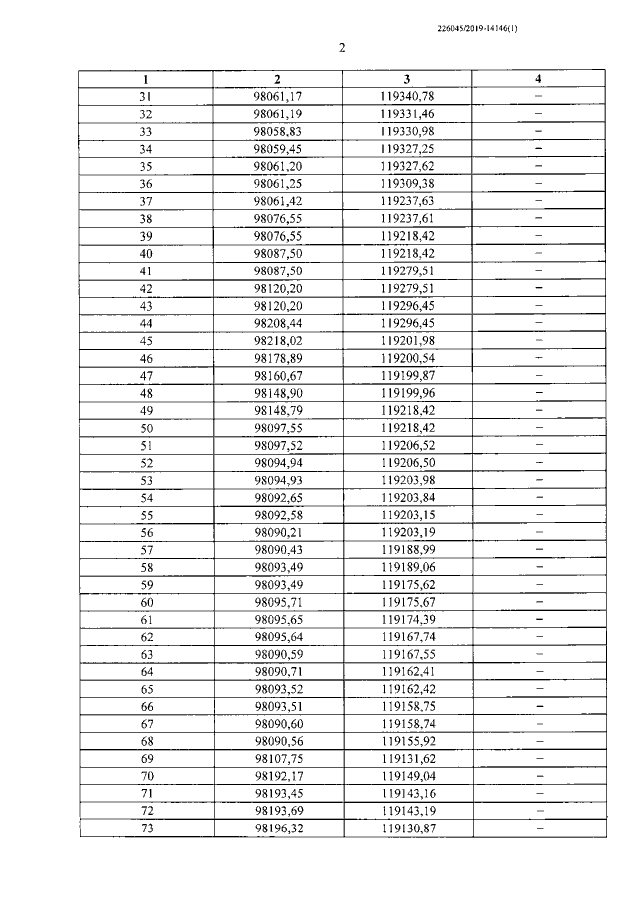 226045/2019-14146(1)

2

| 1 | 2 | 3 | 4 |
|---|---|---|---|
| 31 | 98061,17 | 119340,78 | – |
| 32 | 98061,19 | 119331,46 | – |
| 33 | 98058,83 | 119330,98 | – |
| 34 | 98059,45 | 119327,25 | – |
| 35 | 98061,20 | 119327,62 | – |
| 36 | 98061,25 | 119309,38 | – |
| 37 | 98061,42 | 119237,63 | – |
| 38 | 98076,55 | 119237,61 | – |
| 39 | 98076,55 | 119218,42 | – |
| 40 | 98087,50 | 119218,42 | – |
| 41 | 98087,50 | 119279,51 | – |
| 42 | 98120,20 | 119279,51 | – |
| 43 | 98120,20 | 119296,45 | – |
| 44 | 98208,44 | 119296,45 | – |
| 45 | 98218,02 | 119201,98 | – |
| 46 | 98178,89 | 119200,54 | – |
| 47 | 98160,67 | 119199,87 | – |
| 48 | 98148,90 | 119199,96 | – |
| 49 | 98148,79 | 119218,42 | – |
| 50 | 98097,55 | 119218,42 | – |
| 51 | 98097,52 | 119206,52 | – |
| 52 | 98094,94 | 119206,50 | – |
| 53 | 98094,93 | 119203,98 | – |
| 54 | 98092,65 | 119203,84 | – |
| 55 | 98092,58 | 119203,15 | – |
| 56 | 98090,21 | 119203,19 | – |
| 57 | 98090,43 | 119188,99 | – |
| 58 | 98093,49 | 119189,06 | – |
| 59 | 98093,49 | 119175,62 | – |
| 60 | 98095,71 | 119175,67 | – |
| 61 | 98095,65 | 119174,39 | – |
| 62 | 98095,64 | 119167,74 | – |
| 63 | 98090,59 | 119167,55 | – |
| 64 | 98090,71 | 119162,41 | – |
| 65 | 98093,52 | 119162,42 | – |
| 66 | 98093,51 | 119158,75 | – |
| 67 | 98090,60 | 119158,74 | – |
| 68 | 98090,56 | 119155,92 | – |
| 69 | 98107,75 | 119131,62 | – |
| 70 | 98192,17 | 119149,04 | – |
| 71 | 98193,45 | 119143,16 | – |
| 72 | 98193,69 | 119143,19 | – |
| 73 | 98196,32 | 119130,87 | – |